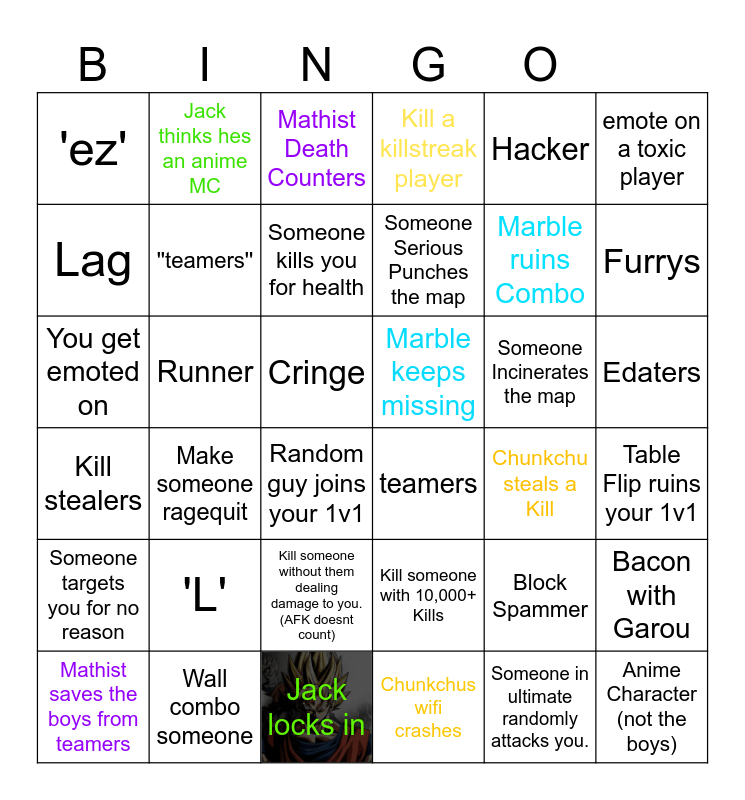 B I N G O

| 'ez' | Jack thinks hes an anime MC | Mathist Death Counters | Kill a killstreak player | Hacker | emote on a toxic player |
|---|---|---|---|---|---|
| Lag | "teamers" | Someone kills you for health | Someone Serious Punches the map | Marble ruins Combo | Furrys |
| You get emoted on | Runner | Cringe | Marble keeps missing | Someone Incinerates the map | Edaters |
| Kill stealers | Make someone ragequit | Random guy joins your 1v1 | teamers | Chunkchu steals a Kill | Table Flip ruins your 1v1 |
| Someone targets you for no reason | 'L' | Kill someone without them dealing damage to you. (AFK doesnt count) | Kill someone with 10,000+ Kills | Block Spammer | Bacon with Garou |
| Mathist saves the boys from teamers | Wall combo someone | Jack locks in | Chunkchus wifi crashes | Someone in ultimate randomly attacks you. | Anime Character (not the boys) |